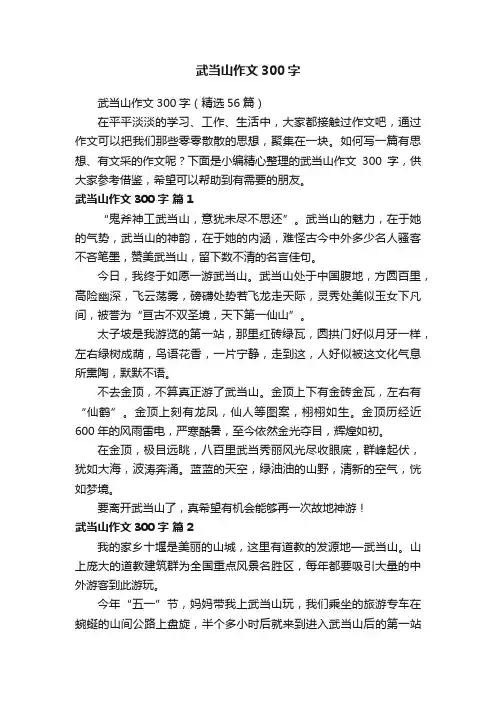 武当山作文300字

武当山作文300字（精选56篇）

在平平淡淡的学习、工作、生活中，大家都接触过作文吧，通过作文可以把我们那些零零散散的思想，聚集在一块。如何写一篇有思想、有文采的作文呢？下面是小编精心整理的武当山作文 300 字，供大家参考借鉴，希望可以帮助到有需要的朋友。

武当山作文300字 篇1

“鬼斧神工武当山，意犹未尽不思还”。武当山的魅力，在于她的气势，武当山的神韵，在于她的内涵，难怪古今中外多少名人骚客不吝笔墨，赞美武当山，留下数不清的名言佳句。

今日，我终于如愿一游武当山。武当山处于中国腹地，方圆百里，高险幽深，飞云荡雾，磅礴处势若飞龙走天际，灵秀处美似玉女下凡间，被誉为“亘古不双圣境，天下第一仙山”。

太子坡是我游览的第一站，那里红砖绿瓦，圆拱门好似月牙一样，左右绿树成荫，鸟语花香，一片宁静，走到这，人好似被这文化气息所熏陶，默默不语。

不去金顶，不算真正游了武当山。金顶上下有金砖金瓦，左右有“仙鹤”。金顶上刻有龙凤，仙人等图案，栩栩如生。金顶历经近600年的风雨雷电，严寒酷暑，至今依然金光夺目，辉煌如初。

在金顶，极目远眺，八百里武当秀丽风光尽收眼底，群峰起伏，犹如大海，波涛奔涌。蓝蓝的天空，绿油油的山野，清新的空气，恍如梦境。

要离开武当山了，真希望有机会能够再一次故地神游！

武当山作文300字 篇2

我的家乡十堰是美丽的山城，这里有道教的发源地—武当山。山上庞大的道教建筑群为全国重点风景名胜区，每年都要吸引大量的中外游客到此游玩。

今年“五一”节，妈妈带我上武当山玩，我们乘坐的旅游专车在蜿蜒的山间公路上盘旋，半个多小时后就来到进入武当山后的第一站